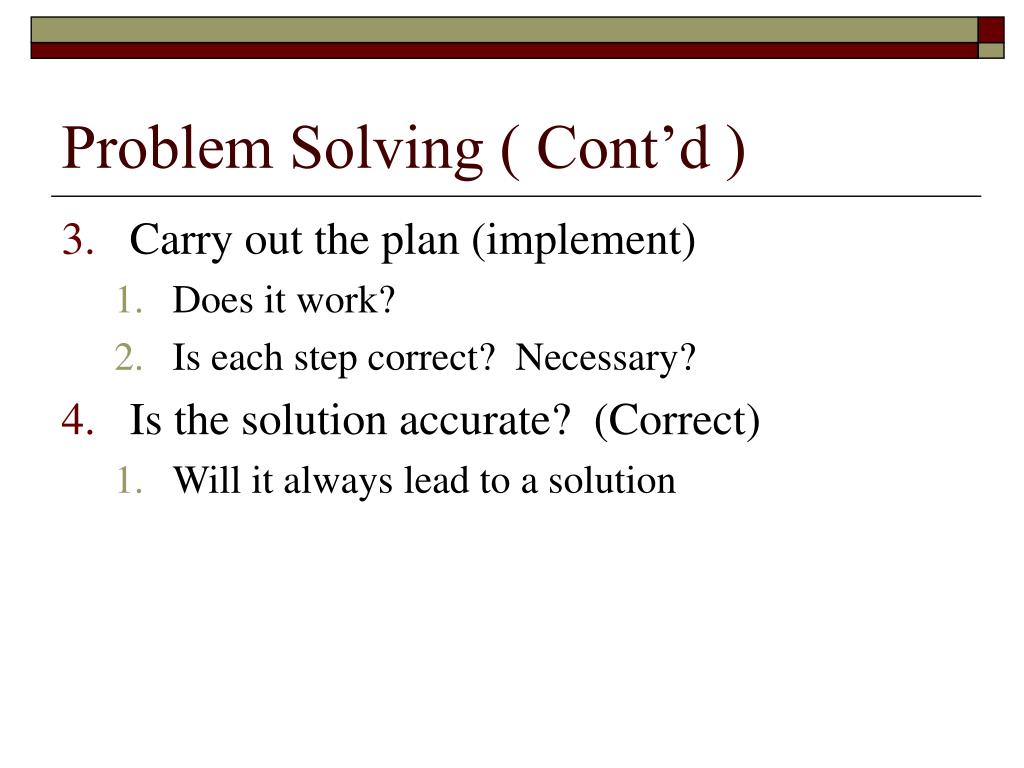 Problem Solving ( Cont’d )

3. Carry out the plan (implement)
1. Does it work?
2. Is each step correct? Necessary?
4. Is the solution accurate? (Correct)
1. Will it always lead to a solution